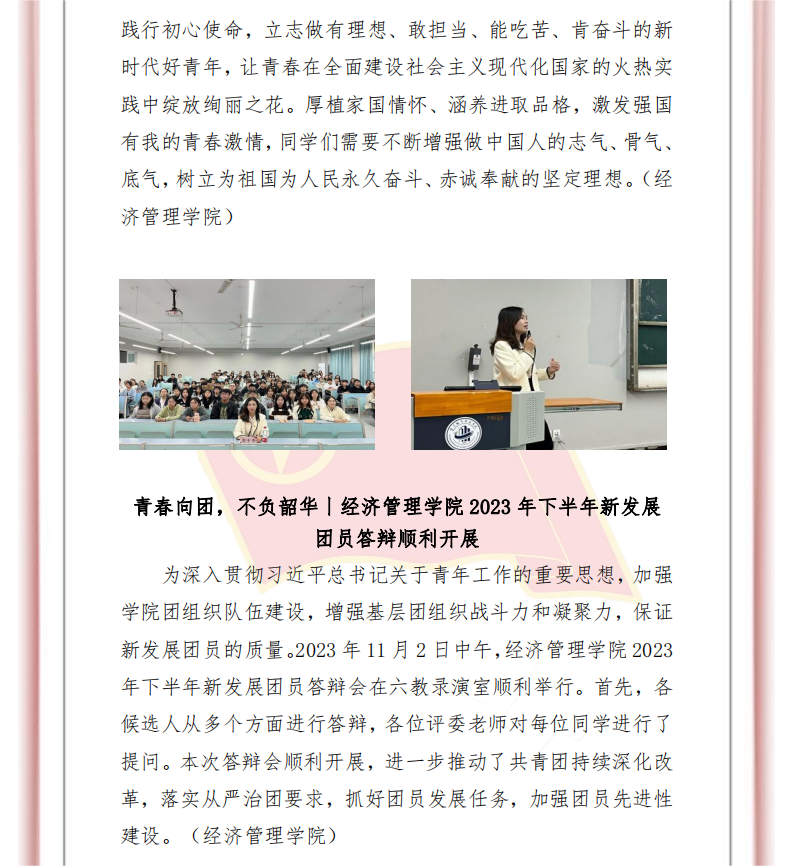 践行初心使命，立志做有理想、敢担当、能吃苦、肯奋斗的新时代好青年，让青春在全面建设社会主义现代化国家的火热实践中绽放绚丽之花。厚植家国情怀、涵养进取品格，激发强国有我的青春激情，同学们需要不断增强做中国人的志气、骨气、底气，树立为祖国为人民永久奋斗、赤诚奉献的坚定理想。（经济管理学院）

青春向团，不负韶华｜经济管理学院 2023 年下半年新发展团员答辩顺利开展

为深入贯彻习近平总书记关于青年工作的重要思想，加强学院团组织队伍建设，增强基层团组织战斗力和凝聚力，保证新发展团员的质量。2023 年 11 月 2 日中午，经济管理学院 2023 年下半年新发展团员答辩会在六教录演室顺利举行。首先，各候选人从多个方面进行答辩，各位评委老师对每位同学进行了提问。本次答辩会顺利开展，进一步推动了共青团持续深化改革，落实从严治团要求，抓好团员发展任务，加强团员先进性建设。（经济管理学院）